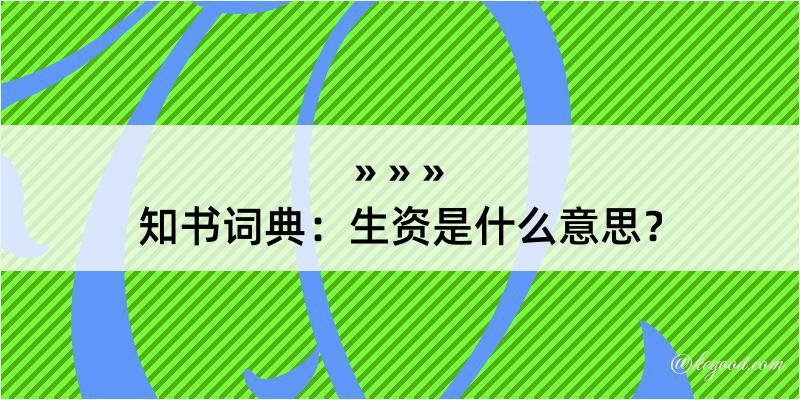 » » »
知书词典：生资是什么意思？

@legood.com